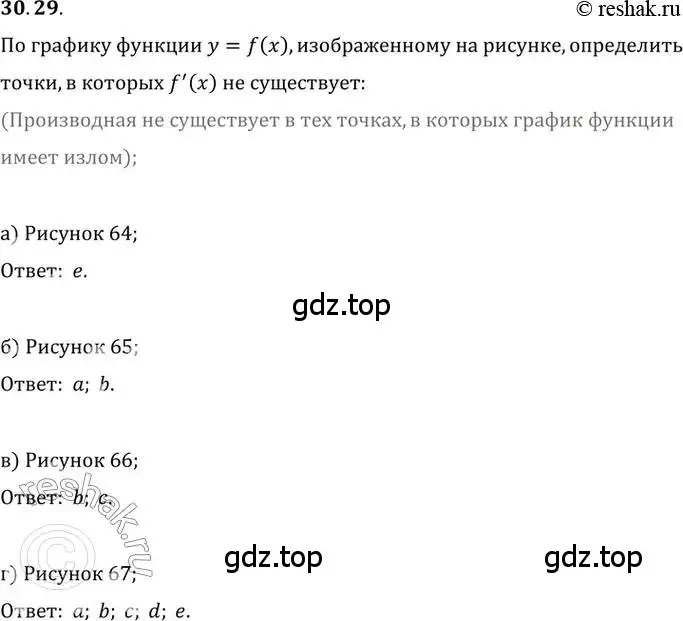 30.29.

© reshak.ru

По графику функции $y = f(x)$, изображенному на рисунке, определить точки, в которых $f'(x)$ не существует:

(Производная не существует в тех точках, в которых график функции имеет излом);

а) Рисунок 64;

Ответ: $e$.

gdz.top

б) Рисунок 65;

Ответ: $a$; $b$.

в) Рисунок 66;

Ответ: $b$; $c$.

reshak.ru

gdz.top

gdz.top

г) Рисунок 67;

Ответ: $a$; $b$; $c$; $d$; $e$.